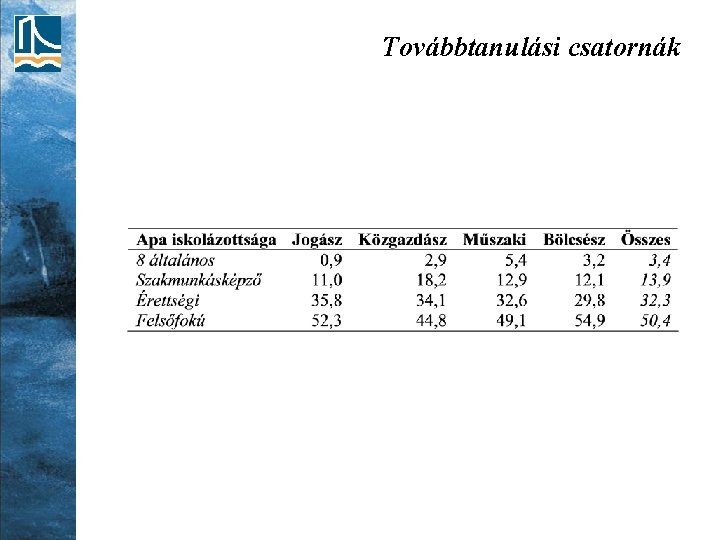 Továbbtanulási csatornák

| Apa iskolázottsága | Jogász | Közgazdász | Műszaki | Bölcsész | Összes |
|---|---|---|---|---|---|
| 8 általános | 0,9 | 2,9 | 5,4 | 3,2 | 3,4 |
| Szakmunkásképző | 11,0 | 18,2 | 12,9 | 12,1 | 13,9 |
| Érettségi | 35,8 | 34,1 | 32,6 | 29,8 | 32,3 |
| Felsőfokú | 52,3 | 44,8 | 49,1 | 54,9 | 50,4 |